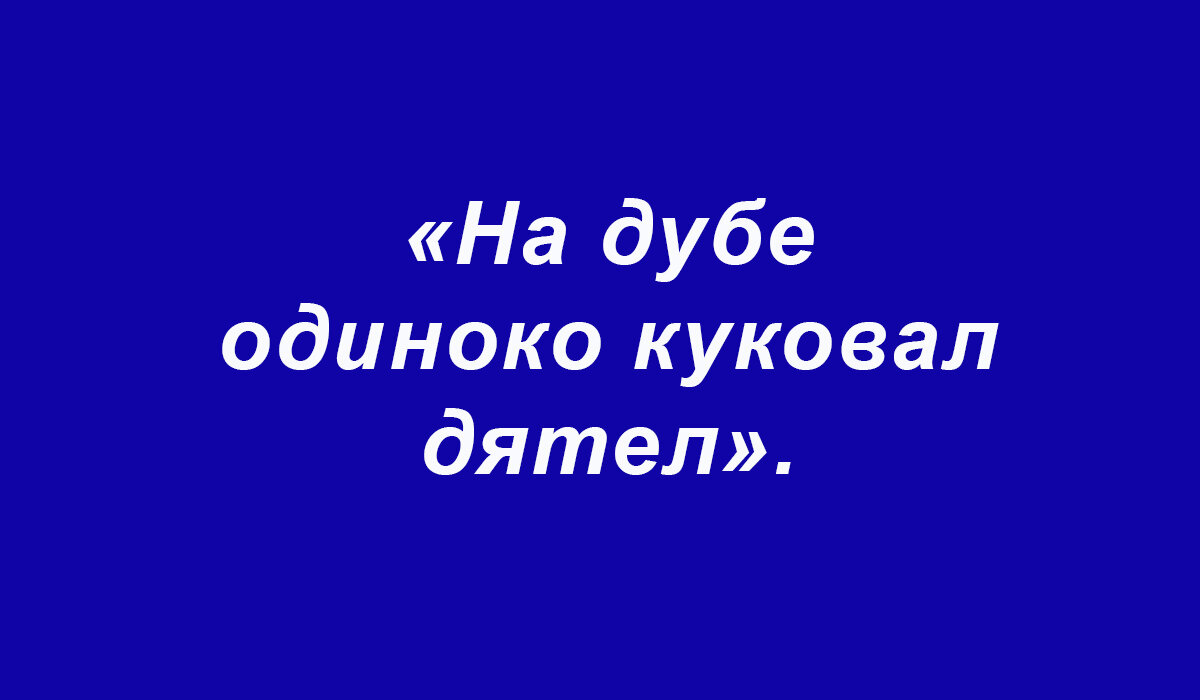 «На дубе одиноко куковал дятел».